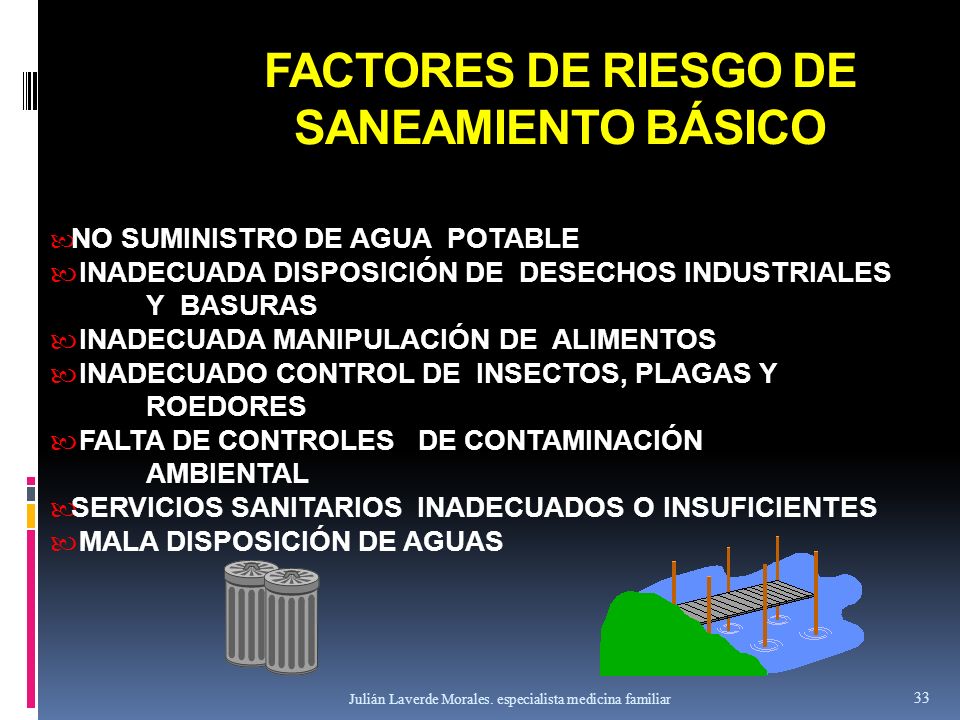 FACTORES DE RIESGO DE SANEAMIENTO BÁSICO

NO SUMINISTRO DE AGUA POTABLE
INADECUADA DISPOSICIÓN DE DESECHOS INDUSTRIALES Y BASURAS
INADECUADA MANIPULACIÓN DE ALIMENTOS
INADECUADO CONTROL DE INSECTOS, PLAGAS Y ROEDORES
FALTA DE CONTROLES DE CONTAMINACIÓN AMBIENTAL
SERVICIOS SANITARIOS INADECUADOS O INSUFICIENTES
MALA DISPOSICIÓN DE AGUAS

Julián Laverde Morales. especialista medicina familiar

33